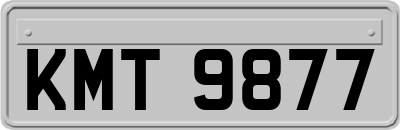 KMT 9877